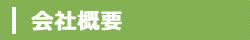 会社概要